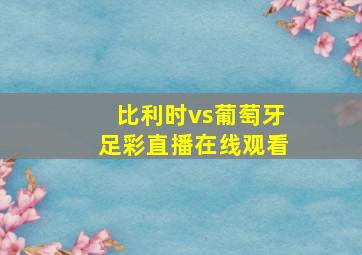 比利时vs葡萄牙
足彩直播在线观看